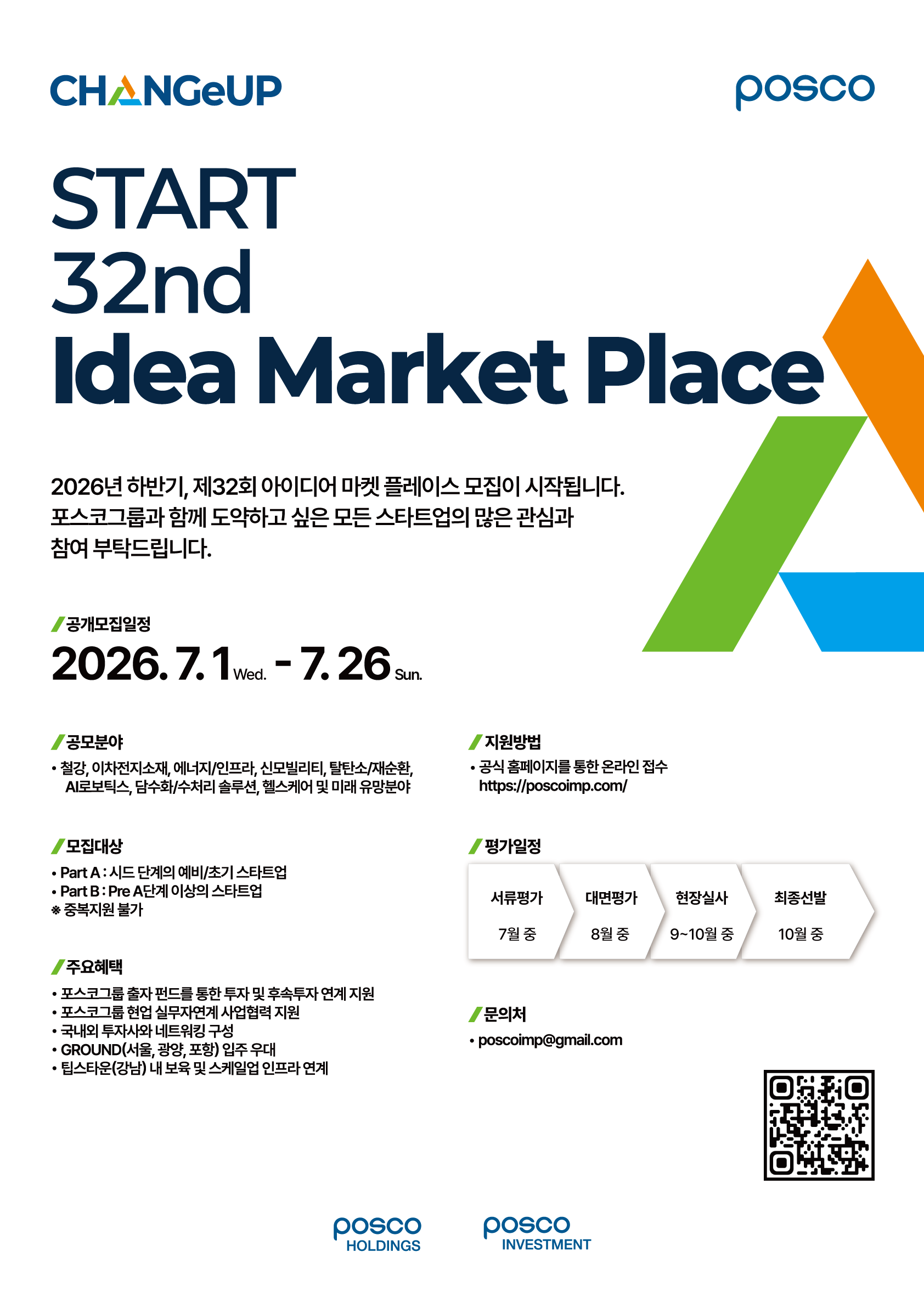 CHANGeUP

posco

START
32nd
Idea Market Place

2026년 하반기, 제32회 아이디어 마켓 플레이스 모집이 시작됩니다. 포스코그룹과 함께 도약하고 싶은 모든 스타트업의 많은 관심과 참여 부탁드립니다.

공개모집일정

2026. 7. 1 Wed. - 7. 26 Sun.

공모분야

• 철강, 이차전지소재, 에너지/인프라, 신모빌리티, 탈탄소/재순환, AI로보틱스, 담수화/수처리 솔루션, 헬스케어 및 미래 유망분야

모집대상

• Part A : 시드 단계의 예비/초기 스타트업
• Part B : Pre A단계 이상의 스타트업
※ 중복지원 불가

주요혜택

• 포스코그룹 출자 펀드를 통한 투자 및 후속투자 연계 지원
• 포스코그룹 현업 실무자연계 사업협력 지원
• 국내외 투자사와 네트워킹 구성
• GROUND(서울, 광양, 포항) 입주 우대
• 팁스타운(강남) 내 보육 및 스케일업 인프라 연계

지원방법

• 공식 홈페이지를 통한 온라인 접수
https://poscoimp.com/

평가일정

서류평가
7월 중

대면평가
8월 중

현장실사
9~10월 중

최종선발
10월 중

문의처

• poscoimp@gmail.com

posco HOLDINGS

posco INVESTMENT